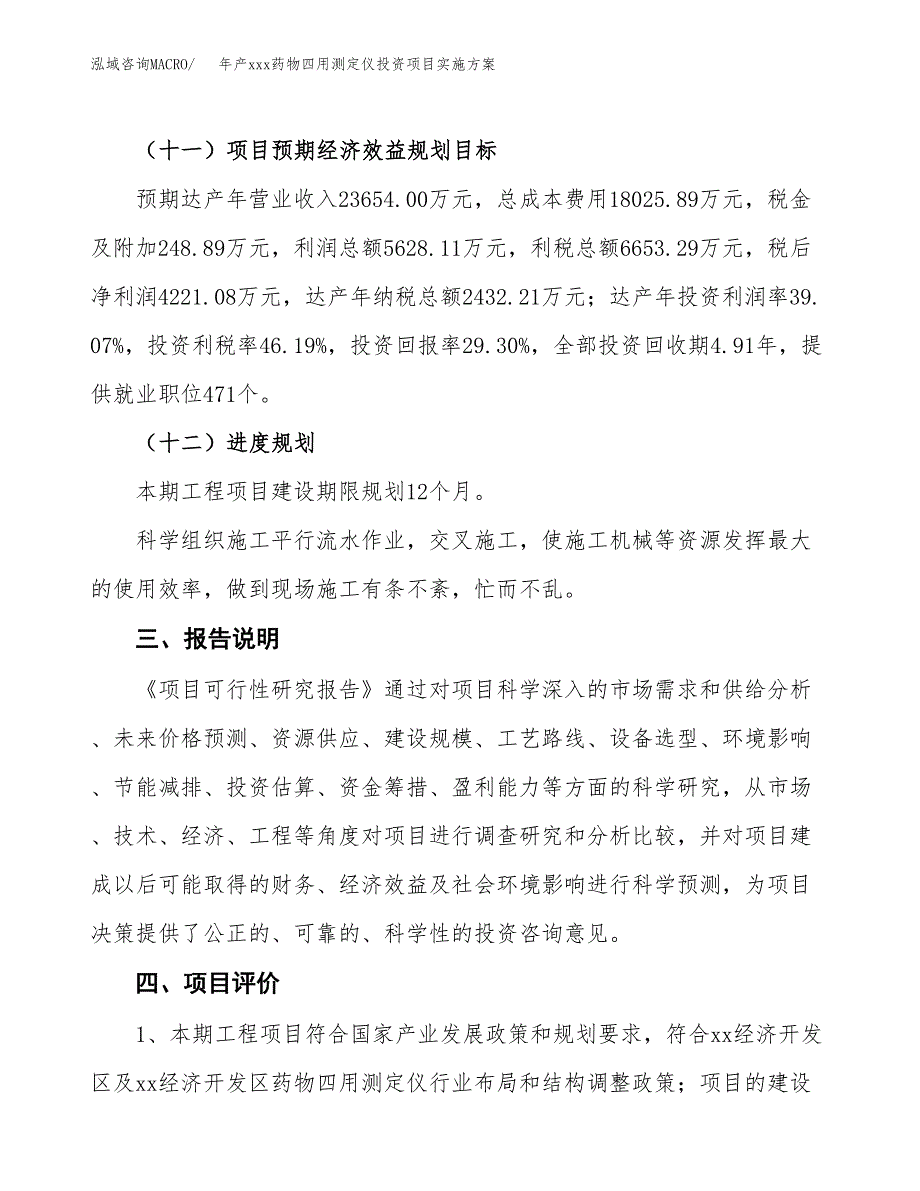 泓域咨询MACRO/　年产xxx药物四用测定仪投资项目实施方案

（十一）项目预期经济效益规划目标

预期达产年营业收入23654.00万元，总成本费用18025.89万元，税金及附加248.89万元，利润总额5628.11万元，利税总额6653.29万元，税后净利润4221.08万元，达产年纳税总额2432.21万元；达产年投资利润率39.07%，投资利税率46.19%，投资回报率29.30%，全部投资回收期4.91年，提供就业职位471个。

（十二）进度规划

本期工程项目建设期限规划12个月。

科学组织施工平行流水作业，交叉施工，使施工机械等资源发挥最大的使用效率，做到现场施工有条不紊，忙而不乱。

三、报告说明

《项目可行性研究报告》通过对项目科学深入的市场需求和供给分析、未来价格预测、资源供应、建设规模、工艺路线、设备选型、环境影响、节能减排、投资估算、资金筹措、盈利能力等方面的科学研究，从市场、技术、经济、工程等角度对项目进行调查研究和分析比较，并对项目建成以后可能取得的财务、经济效益及社会环境影响进行科学预测，为项目决策提供了公正的、可靠的、科学性的投资咨询意见。

四、项目评价

1、本期工程项目符合国家产业发展政策和规划要求，符合xx经济开发区及xx经济开发区药物四用测定仪行业布局和结构调整政策；项目的建设